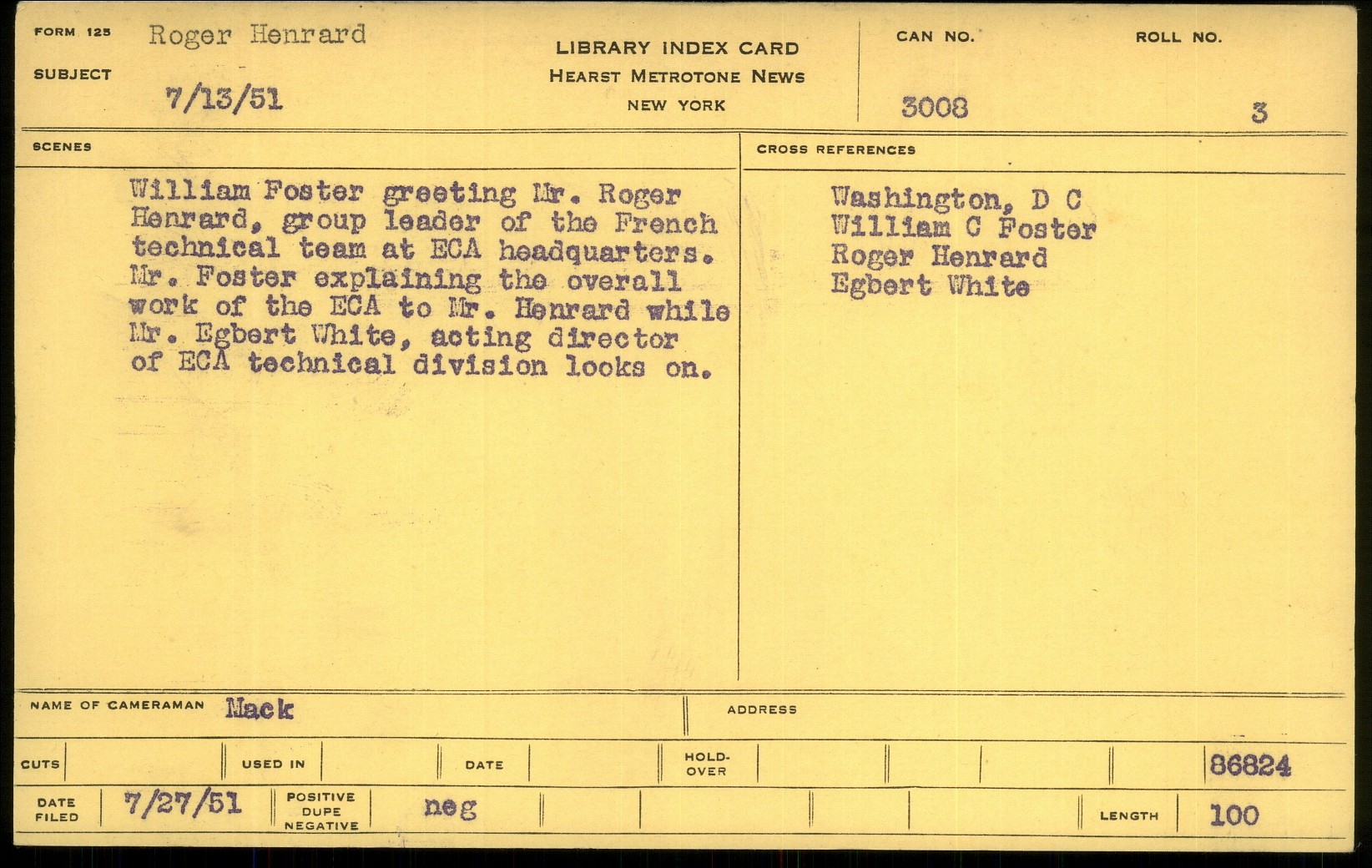 FORM 125 Roger Henrard

SUBJECT 7/13/51

LIBRARY INDEX CARD
HEARST METROTONE NEWS
NEW YORK

CAN NO. 3008

ROLL NO. 3

SCENES

William Foster greeting Mr. Roger Henrard, group leader of the French technical team at ECA headquarters. Mr. Foster explaining the overall work of the ECA to Mr. Henrard while Mr. Egbert White, acting director of ECA technical division looks on.

CROSS REFERENCES

Washington, D C
William C Foster
Roger Henrard
Egbert White

NAME OF CAMERAMAN Mack

ADDRESS

CUTS

USED IN

DATE

HOLD-OVER

86824

DATE FILED 7/27/51

POSITIVE DUPE NEGATIVE neg

LENGTH 100